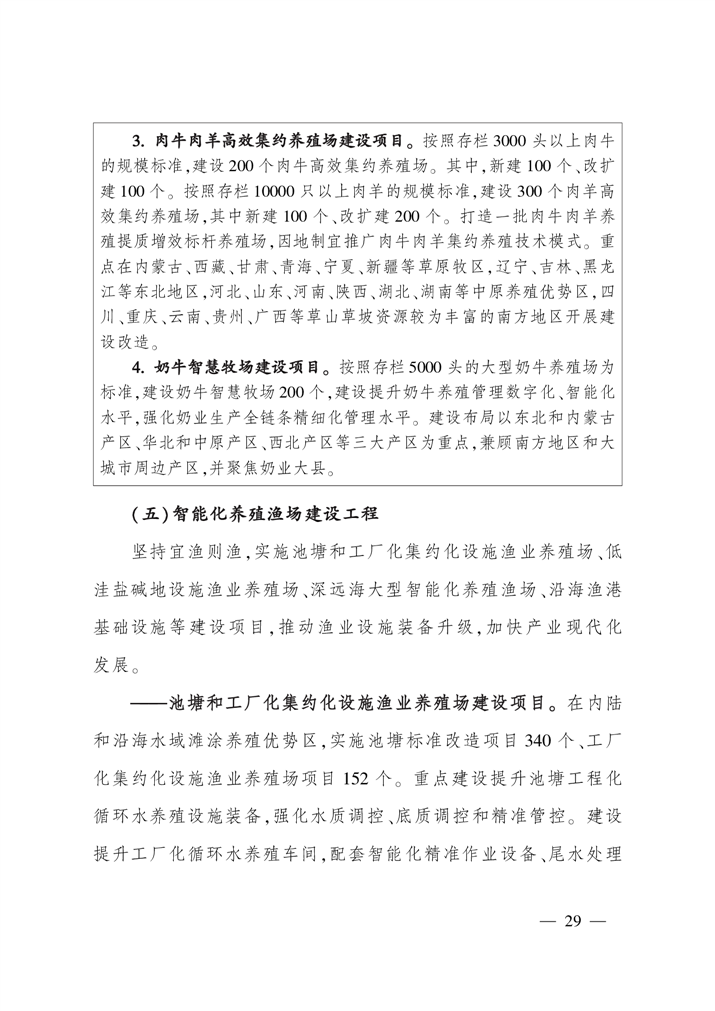 3. 肉牛肉羊高效集约养殖场建设项目。按照存栏3000头以上肉牛的规模标准，建设200个肉牛高效集约养殖场。其中，新建100个、改扩建100个。按照存栏10000只以上肉羊的规模标准，建设300个肉羊高效集约养殖场，其中新建100个、改扩建200个。打造一批肉牛肉羊养殖提质增效标杆养殖场，因地制宜推广肉牛肉羊集约养殖技术模式。重点在内蒙古、西藏、甘肃、青海、宁夏、新疆等草原牧区，辽宁、吉林、黑龙江等东北地区，河北、山东、河南、陕西、湖北、湖南等中原养殖优势区，四川、重庆、云南、贵州、广西等草山草坡资源较为丰富的南方地区开展建设改造。

4. 奶牛智慧牧场建设项目。按照存栏5000头的大型奶牛养殖场为标准，建设奶牛智慧牧场200个，建设提升奶牛养殖管理数字化、智能化水平，强化奶业生产全链条精细化管理水平。建设布局以东北和内蒙古产区、华北和中原产区、西北产区等三大产区为重点，兼顾南方地区和大城市周边产区，并聚焦奶业大县。

(五)智能化养殖渔场建设工程

坚持宜渔则渔，实施池塘和工厂化集约化设施渔业养殖场、低洼盐碱地设施渔业养殖场、深远海大型智能化养殖渔场、沿海渔港基础设施等建设项目，推动渔业设施装备升级，加快产业现代化发展。

——池塘和工厂化集约化设施渔业养殖场建设项目。在内陆和沿海水域滩涂养殖优势区，实施池塘标准改造项目340个、工厂化集约化设施渔业养殖场项目152个。重点建设提升池塘工程化循环水养殖设施装备，强化水质调控、底质调控和精准管控。建设提升工厂化循环水养殖车间，配套智能化精准作业设备、尾水处理

— 29 —